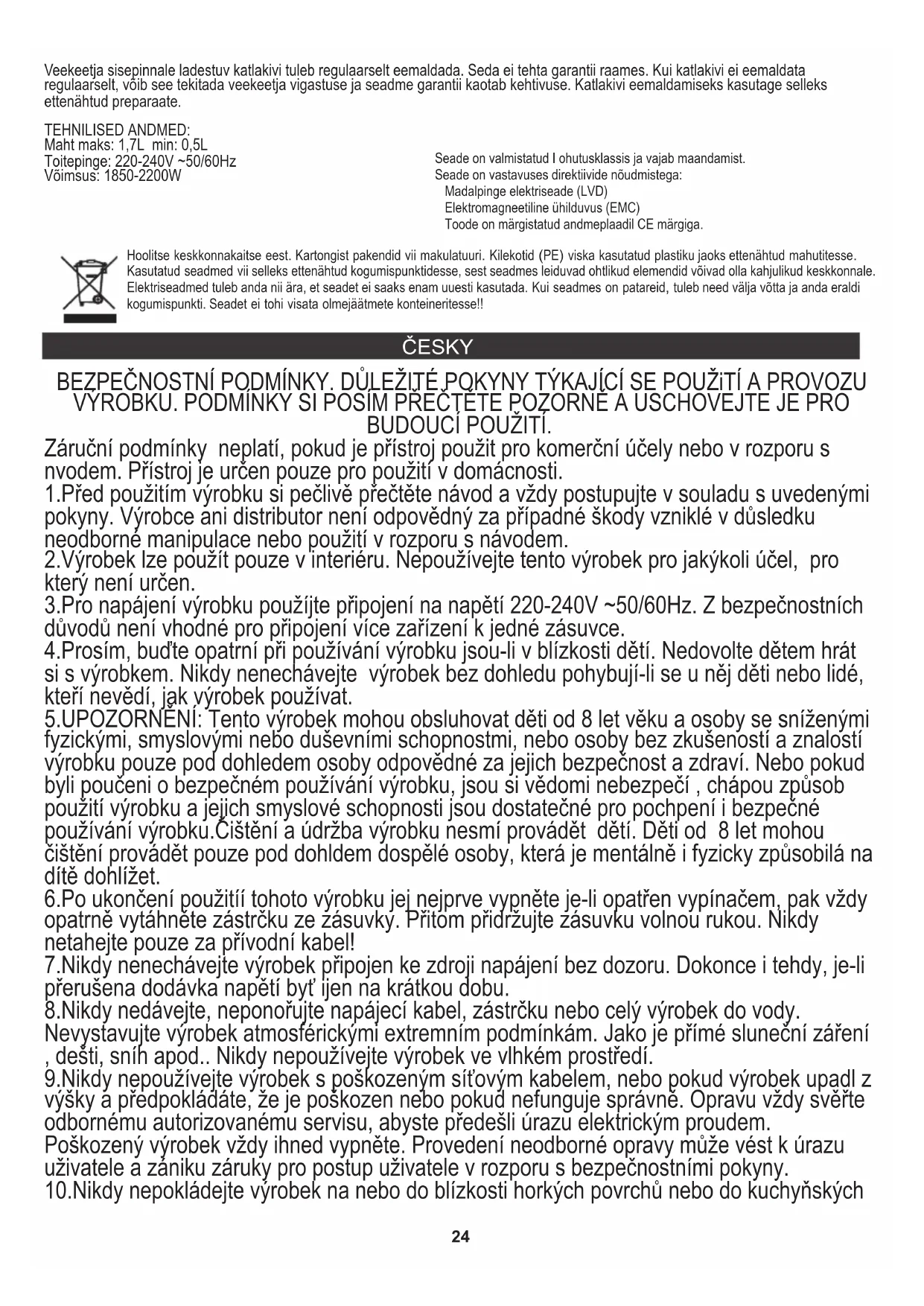 Veekeetja sisepinnale ladestuv katlakivi tuleb regulaarselt eemaldada. Seda ei tehta garantii raames. Kui katlakivi ei eemaldata regulaarselt, võib see tekitada veekeetja vigastuse ja seadme garantii kaotab kehtivuse. Katlakivi eemaldamiseks kasutage selleks ettenähtud preparaate.

TEHNILISED ANDMED:
Maht maks: 1,7L min: 0,5L
Toitepinge: 220-240V ~50/60Hz
Võimsus: 1850-2200W

Seade on valmistatud I ohutusklassis ja vajab maandamist.
Seade on vastavuses direktiivide nõudmistega:
Madalpinge elektriseade (LVD)
Elektromagneetiline ühilduvus (EMC)
Toode on märgistatud andmeplaadil CE märgiga.

Hoolitse keskkonnakaitse eest. Kartongist pakendid vii makulatuuri. Kilekotid (PE) viska kasutatud plastiku jaoks ettenähtud mahutitesse. Kasutatud seadmed vii selleks ettenähtud kogumispunktidesse, sest seadmes leiduvad ohtlikud elemendid võivad olla kahjulikud keskkonnale. Elektriseadmed tuleb anda nii ära, et seadet ei saaks enam uuesti kasutada. Kui seadmes on patareid, tuleb need välja võtta ja anda eraldi kogumispunkti. Seadet ei tohi visata olmejäätmete konteineritesse!!

ČESKY

BEZPEČNOSTNÍ PODMÍNKY. DŮLEŽITÉ POKYNY TÝKAJÍCÍ SE POUŽiTÍ A PROVOZU VÝROBKU. PODMÍNKY SI POSÍM PŘEČTĚTE POZORNĚ A USCHOVEJTE JE PRO BUDOUCÍ POUŽITÍ.

Záruční podmínky neplatí, pokud je přístroj použit pro komerční účely nebo v rozporu s nvodem. Přístroj je určen pouze pro použití v domácnosti.
1.Před použitím výrobku si pečlivě přečtěte návod a vždy postupujte v souladu s uvedenými pokyny. Výrobce ani distributor není odpovědný za případné škody vzniklé v důsledku neodborné manipulace nebo použití v rozporu s návodem.
2.Výrobek lze použít pouze v interiéru. Nepoužívejte tento výrobek pro jakýkoli účel, pro který není určen.
3.Pro napájení výrobku použíjte připojení na napětí 220-240V ~50/60Hz. Z bezpečnostních důvodů není vhodné pro připojení více zařízení k jedné zásuvce.
4.Prosím, buďte opatrní při používání výrobku jsou-li v blízkosti dětí. Nedovolte dětem hrát si s výrobkem. Nikdy nenechávejte výrobek bez dohledu pohybují-li se u něj děti nebo lidé, kteří nevědí, jak výrobek používat.
5.UPOZORNĚNÍ: Tento výrobek mohou obsluhovat děti od 8 let věku a osoby se sníženými fyzickými, smyslovými nebo duševními schopnostmi, nebo osoby bez zkušeností a znalostí výrobku pouze pod dohledem osoby odpovědné za jejich bezpečnost a zdraví. Nebo pokud byli poučeni o bezpečném používání výrobku, jsou si vědomi nebezpečí , chápou způsob použití výrobku a jejich smyslové schopnosti jsou dostatečné pro pochpení i bezpečné používání výrobku.Čištění a údržba výrobku nesmí provádět dětí. Děti od 8 let mohou čištění provádět pouze pod dohldem dospělé osoby, která je mentálně i fyzicky způsobilá na dítě dohlížet.
6.Po ukončení použitíí tohoto výrobku jej nejprve vypněte je-li opatřen vypínačem, pak vždy opatrně vytáhněte zástrčku ze zásuvky. Přitom přidržujte zásuvku volnou rukou. Nikdy netahejte pouze za přívodní kabel!
7.Nikdy nenechávejte výrobek připojen ke zdroji napájení bez dozoru. Dokonce i tehdy, je-li přerušena dodávka napětí byť ijen na krátkou dobu.
8.Nikdy nedávejte, neponořujte napájecí kabel, zástrčku nebo celý výrobek do vody. Nevystavujte výrobek atmosférickými extremním podmínkám. Jako je přímé sluneční záření , dešti, sníh apod.. Nikdy nepoužívejte výrobek ve vlhkém prostředí.
9.Nikdy nepoužívejte výrobek s poškozeným síťovým kabelem, nebo pokud výrobek upadl z výšky a předpokládáte, že je poškozen nebo pokud nefunguje správně. Opravu vždy svěřte odbornému autorizovanému servisu, abyste předešli úrazu elektrickým proudem. Poškozený výrobek vždy ihned vypněte. Provedení neodborné opravy může vést k úrazu uživatele a zániku záruky pro postup uživatele v rozporu s bezpečnostními pokyny.
10.Nikdy nepokládejte výrobek na nebo do blízkosti horkých povrchů nebo do kuchyňských

24